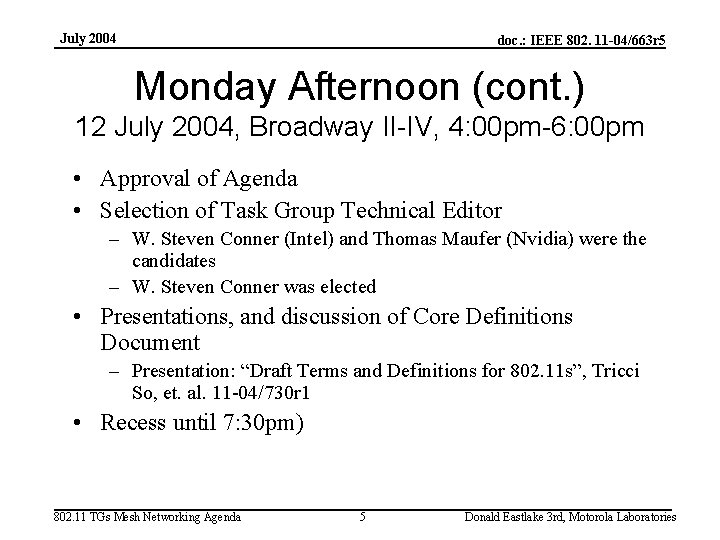 July 2004

doc.: IEEE 802. 11-04/663r5

Monday Afternoon (cont.)
12 July 2004, Broadway II-IV, 4:00pm-6:00pm

• Approval of Agenda
• Selection of Task Group Technical Editor
– W. Steven Conner (Intel) and Thomas Maufer (Nvidia) were the candidates
– W. Steven Conner was elected
• Presentations, and discussion of Core Definitions Document
– Presentation: “Draft Terms and Definitions for 802.11s”, Tricci So, et. al. 11-04/730r1
• Recess until 7:30pm)

802.11 TGs Mesh Networking Agenda

5

Donald Eastlake 3rd, Motorola Laboratories